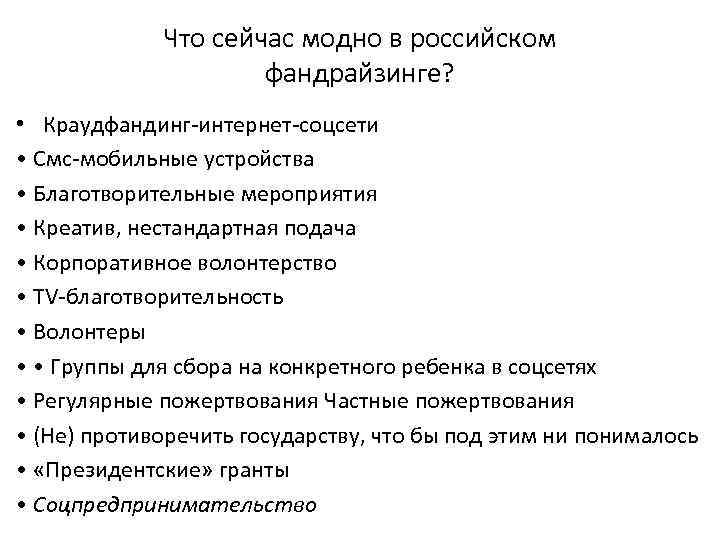 Что сейчас модно в российском фандрайзинге?

• Краудфандинг-интернет-соцсети
• Смс-мобильные устройства
• Благотворительные мероприятия
• Креатив, нестандартная подача
• Корпоративное волонтерство
• TV-благотворительность
• Волонтеры
• • Группы для сбора на конкретного ребенка в соцсетях
• Регулярные пожертвования Частные пожертвования
• (Не) противоречить государству, что бы под этим ни понималось
• «Президентские» гранты
• Соцпредпринимательство